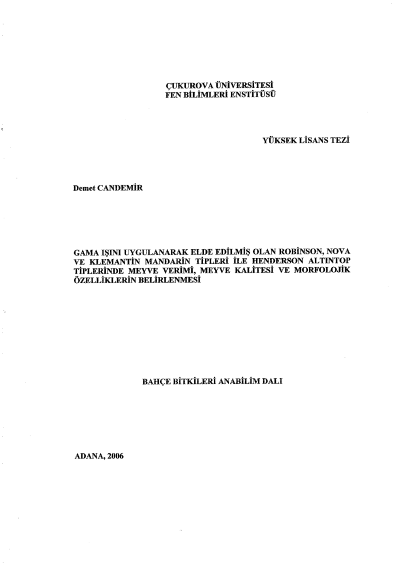 ÇUKUROVA ÜNİVERSİTESİ
FEN BİLİMLERİ ENSTİTÜSÜ

YÜKSEK LİSANS TEZİ

Demet CANDEMİR

GAMA IŞINI UYGULANARAK ELDE EDİLMİŞ OLAN ROBİNSON, NOVA VE KLEMANTİN MANDARİN TİPLERİ İLE HENDERSON ALTINTOP TİPLERİNDE MEYVE VERİMİ, MEYVE KALİTESİ VE MORFOLOJİK ÖZELLİKLERİN BELİRLENMESİ

BAHÇE BİTKİLERİ ANABİLİM DALI

ADANA, 2006